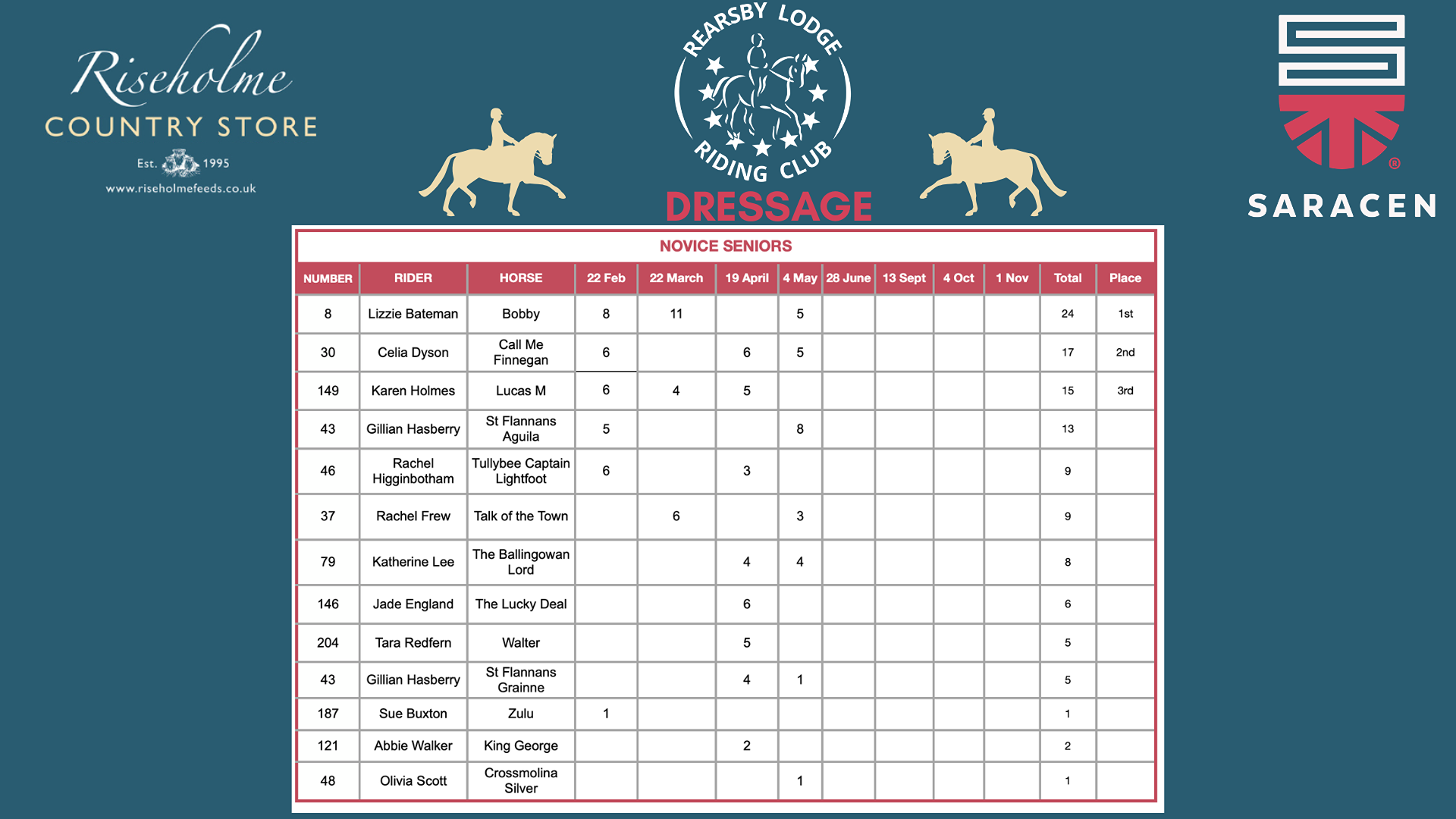 Riseholme
COUNTRY STORE
Est. 1995
www.riseholmefeeds.co.uk

REARSBY LODGE
RIDING CLUB
DRESSAGE

SARACEN

NOVICE SENIORS

| NUMBER | RIDER | HORSE | 22 Feb | 22 March | 19 April | 4 May | 28 June | 13 Sept | 4 Oct | 1 Nov | Total | Place |
|---|---|---|---|---|---|---|---|---|---|---|---|---|
| 8 | Lizzie Bateman | Bobby | 8 | 11 |  | 5 |  |  |  |  | 24 | 1st |
| 30 | Celia Dyson | Call Me Finnegan | 6 |  | 6 | 5 |  |  |  |  | 17 | 2nd |
| 149 | Karen Holmes | Lucas M | 6 | 4 | 5 |  |  |  |  |  | 15 | 3rd |
| 43 | Gillian Hasberry | St Flannans Aguila | 5 |  |  | 8 |  |  |  |  | 13 |  |
| 46 | Rachel Higginbotham | Tullybee Captain Lightfoot | 6 |  | 3 |  |  |  |  |  | 9 |  |
| 37 | Rachel Frew | Talk of the Town |  | 6 |  | 3 |  |  |  |  | 9 |  |
| 79 | Katherine Lee | The Ballingowan Lord |  |  | 4 | 4 |  |  |  |  | 8 |  |
| 146 | Jade England | The Lucky Deal |  |  | 6 |  |  |  |  |  | 6 |  |
| 204 | Tara Redfern | Walter |  |  | 5 |  |  |  |  |  | 5 |  |
| 43 | Gillian Hasberry | St Flannans Grainne |  |  | 4 | 1 |  |  |  |  | 5 |  |
| 187 | Sue Buxton | Zulu | 1 |  |  |  |  |  |  |  | 1 |  |
| 121 | Abbie Walker | King George |  |  | 2 |  |  |  |  |  | 2 |  |
| 48 | Olivia Scott | Crossmolina Silver |  |  |  | 1 |  |  |  |  | 1 |  |